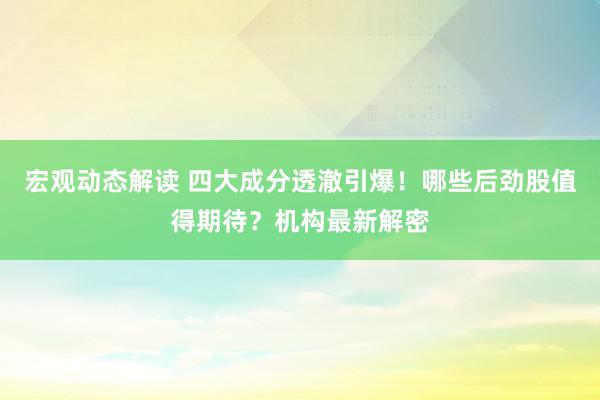 宏观动态解读 四大成分透澈引爆！哪些后劲股值得期待？机构最新解密